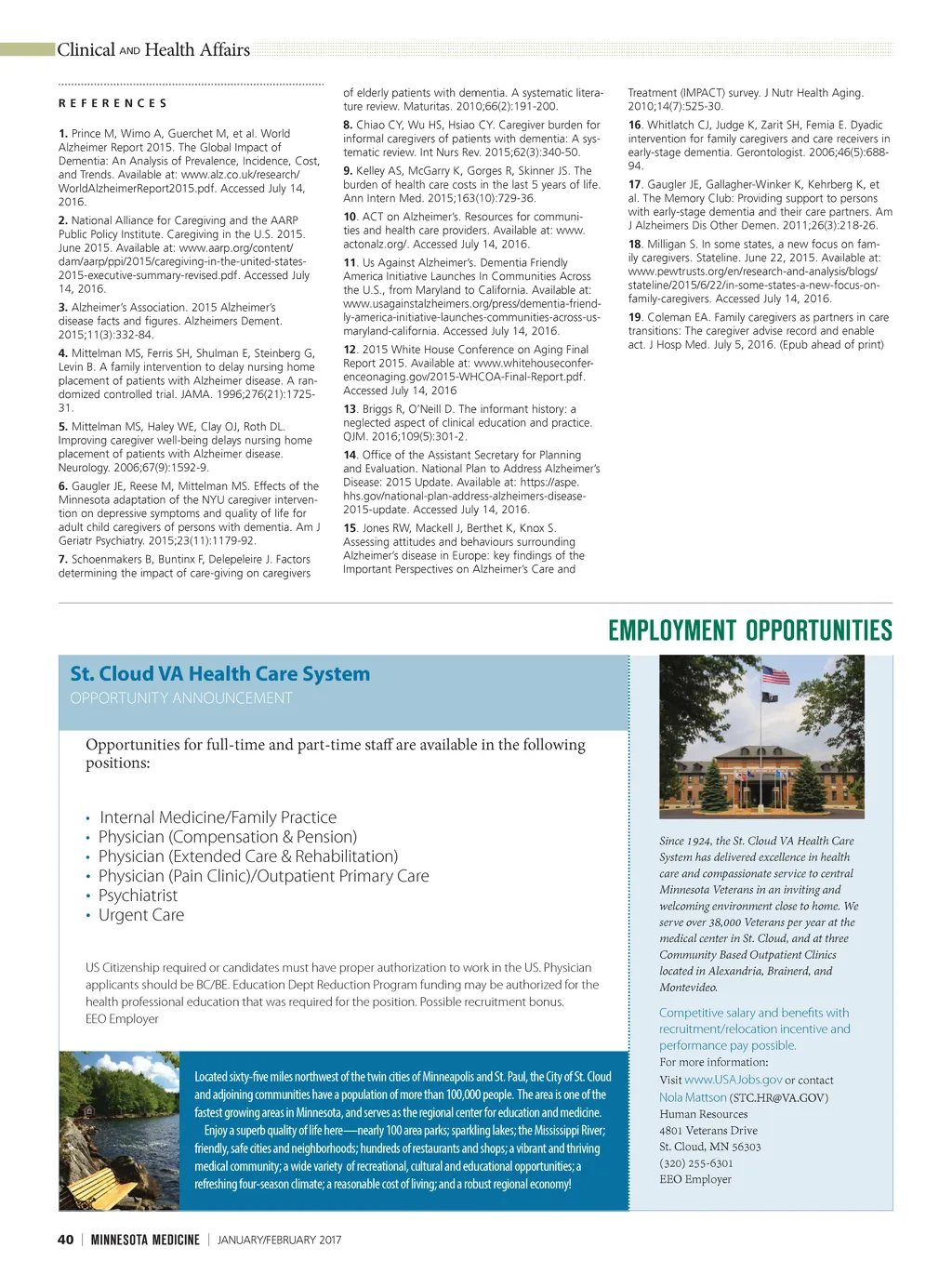 Clinical AND Health Affairs

REFERENCES

1. Prince M, Wimo A, Guerchet M, et al. World Alzheimer Report 2015. The Global Impact of Dementia: An Analysis of Prevalence, Incidence, Cost, and Trends. Available at: www.alz.co.uk/research/WorldAlzheimerReport2015.pdf. Accessed July 14, 2016.

2. National Alliance for Caregiving and the AARP Public Policy Institute. Caregiving in the U.S. 2015. June 2015. Available at: www.aarp.org/content/dam/aarp/ppi/2015/caregiving-in-the-united-states-2015-executive-summary-revised.pdf. Accessed July 14, 2016.

3. Alzheimer's Association. 2015 Alzheimer's disease facts and figures. Alzheimers Dement. 2015;11(3):332-84.

4. Mittelman MS, Ferris SH, Shulman E, Steinberg G, Levin B. A family intervention to delay nursing home placement of patients with Alzheimer disease. A randomized controlled trial. JAMA. 1996;276(21):1725-31.

5. Mittelman MS, Haley WE, Clay OJ, Roth DL. Improving caregiver well-being delays nursing home placement of patients with Alzheimer disease. Neurology. 2006;67(9):1592-9.

6. Gaugler JE, Reese M, Mittelman MS. Effects of the Minnesota adaptation of the NYU caregiver intervention on depressive symptoms and quality of life for adult child caregivers of persons with dementia. Am J Geriatr Psychiatry. 2015;23(11):1179-92.

7. Schoenmakers B, Buntinx F, Delepeleire J. Factors determining the impact of care-giving on caregivers of elderly patients with dementia. A systematic literature review. Maturitas. 2010;66(2):191-200.

8. Chiao CY, Wu HS, Hsiao CY. Caregiver burden for informal caregivers of patients with dementia: A systematic review. Int Nurs Rev. 2015;62(3):340-50.

9. Kelley AS, McGarry K, Gorges R, Skinner JS. The burden of health care costs in the last 5 years of life. Ann Intern Med. 2015;163(10):729-36.

10. ACT on Alzheimer's. Resources for communities and health care providers. Available at: www.actonalz.org/. Accessed July 14, 2016.

11. Us Against Alzheimer's. Dementia Friendly America Initiative Launches In Communities Across the U.S., from Maryland to California. Available at: www.usagainstalzheimers.org/press/dementia-friendly-america-initiative-launches-communities-across-us-maryland-california. Accessed July 14, 2016.

12. 2015 White House Conference on Aging Final Report 2015. Available at: www.whitehouseconferenceonaging.gov/2015-WHCOA-Final-Report.pdf. Accessed July 14, 2016

13. Briggs R, O'Neill D. The informant history: a neglected aspect of clinical education and practice. QJM. 2016;109(5):301-2.

14. Office of the Assistant Secretary for Planning and Evaluation. National Plan to Address Alzheimer's Disease: 2015 Update. Available at: https://aspe.hhs.gov/national-plan-address-alzheimers-disease-2015-update. Accessed July 14, 2016.

15. Jones RW, Mackell J, Berthet K, Knox S. Assessing attitudes and behaviours surrounding Alzheimer's disease in Europe: key findings of the Important Perspectives on Alzheimer's Care and Treatment (IMPACT) survey. J Nutr Health Aging. 2010;14(7):525-30.

16. Whitlatch CJ, Judge K, Zarit SH, Femia E. Dyadic intervention for family caregivers and care receivers in early-stage dementia. Gerontologist. 2006;46(5):688-94.

17. Gaugler JE, Gallagher-Winker K, Kehrberg K, et al. The Memory Club: Providing support to persons with early-stage dementia and their care partners. Am J Alzheimers Dis Other Demen. 2011;26(3):218-26.

18. Milligan S. In some states, a new focus on family caregivers. Stateline. June 22, 2015. Available at: www.pewtrusts.org/en/research-and-analysis/blogs/stateline/2015/6/22/in-some-states-a-new-focus-on-family-caregivers. Accessed July 14, 2016.

19. Coleman EA. Family caregivers as partners in care transitions: The caregiver advise record and enable act. J Hosp Med. July 5, 2016. (Epub ahead of print)

EMPLOYMENT OPPORTUNITIES

St. Cloud VA Health Care System
OPPORTUNITY ANNOUNCEMENT

Opportunities for full-time and part-time staff are available in the following positions:

• Internal Medicine/Family Practice
• Physician (Compensation & Pension)
• Physician (Extended Care & Rehabilitation)
• Physician (Pain Clinic)/Outpatient Primary Care
• Psychiatrist
• Urgent Care

US Citizenship required or candidates must have proper authorization to work in the US. Physician applicants should be BC/BE. Education Dept Reduction Program funding may be authorized for the health professional education that was required for the position. Possible recruitment bonus. EEO Employer

Located sixty-five miles northwest of the twin cities of Minneapolis and St. Paul, the City of St. Cloud and adjoining communities have a population of more than 100,000 people. The area is one of the fastest growing areas in Minnesota, and serves as the regional center for education and medicine.
Enjoy a superb quality of life here—nearly 100 area parks; sparkling lakes; the Mississippi River; friendly, safe cities and neighborhoods; hundreds of restaurants and shops; a vibrant and thriving medical community; a wide variety of recreational, cultural and educational opportunities; a refreshing four-season climate; a reasonable cost of living; and a robust regional economy!

Since 1924, the St. Cloud VA Health Care System has delivered excellence in health care and compassionate service to central Minnesota Veterans in an inviting and welcoming environment close to home. We serve over 38,000 Veterans per year at the medical center in St. Cloud, and at three Community Based Outpatient Clinics located in Alexandria, Brainerd, and Montevideo.

Competitive salary and benefits with recruitment/relocation incentive and performance pay possible.
For more information:
Visit www.USAJobs.gov or contact Nola Mattson (STC.HR@VA.GOV)
Human Resources
4801 Veterans Drive
St. Cloud, MN 56303
(320) 255-6301
EEO Employer

40 | MINNESOTA MEDICINE | JANUARY/FEBRUARY 2017